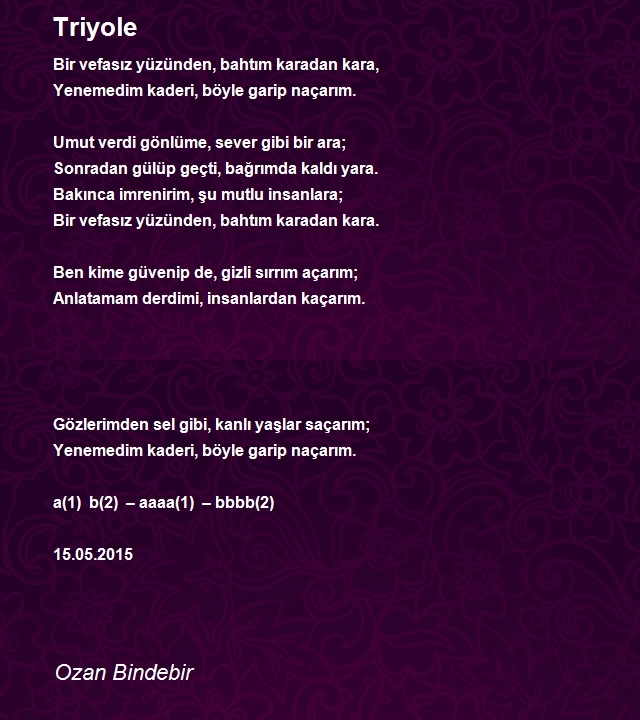 Triyole

Bir vefasız yüzünden, bahtım karadan kara,
Yenemedim kaderi, böyle garip naçarım.

Umut verdi gönlüme, sever gibi bir ara;
Sonradan gülüp geçti, bağrımda kaldı yara.
Bakınca imrenirim, şu mutlu insanlara;
Bir vefasız yüzünden, bahtım karadan kara.

Ben kime güvenip de, gizli sırrım açarım;
Anlatamam derdimi, insanlardan kaçarım.

Gözlerimden sel gibi, kanlı yaşlar saçarım;
Yenemedim kaderi, böyle garip naçarım.

a(1) b(2) – aaaa(1) – bbbb(2)

15.05.2015

Ozan Bindebir